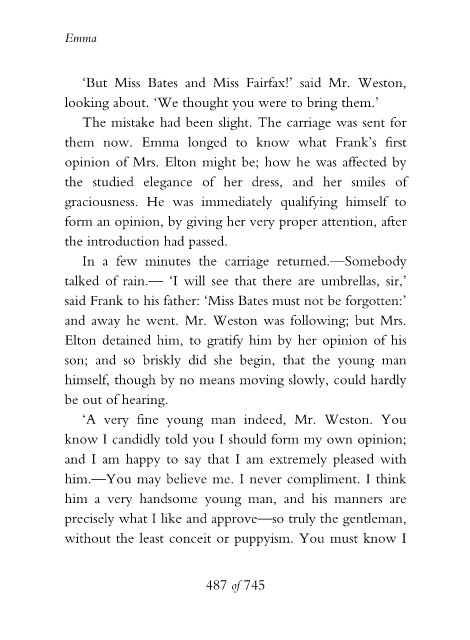 Emma

'But Miss Bates and Miss Fairfax!' said Mr. Weston, looking about. 'We thought you were to bring them.'

The mistake had been slight. The carriage was sent for them now. Emma longed to know what Frank's first opinion of Mrs. Elton might be; how he was affected by the studied elegance of her dress, and her smiles of graciousness. He was immediately qualifying himself to form an opinion, by giving her very proper attention, after the introduction had passed.

In a few minutes the carriage returned.—Somebody talked of rain.— 'I will see that there are umbrellas, sir,' said Frank to his father: 'Miss Bates must not be forgotten:' and away he went. Mr. Weston was following; but Mrs. Elton detained him, to gratify him by her opinion of his son; and so briskly did she begin, that the young man himself, though by no means moving slowly, could hardly be out of hearing.

'A very fine young man indeed, Mr. Weston. You know I candidly told you I should form my own opinion; and I am happy to say that I am extremely pleased with him.—You may believe me. I never compliment. I think him a very handsome young man, and his manners are precisely what I like and approve—so truly the gentleman, without the least conceit or puppyism. You must know I

487 of 745